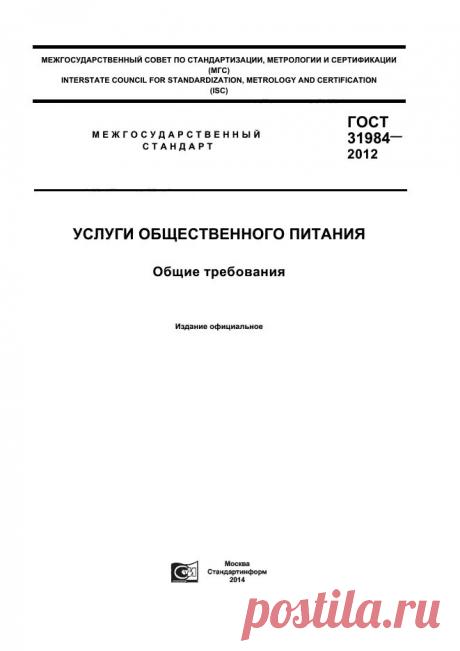 МЕЖГОСУДАРСТВЕННЫЙ СОВЕТ ПО СТАНДАРТИЗАЦИИ, МЕТРОЛОГИИ И СЕРТИФИКАЦИИ (МГС)
INTERSTATE COUNCIL FOR STANDARDIZATION, METROLOGY AND CERTIFICATION (ISC)

МЕЖГОСУДАРСТВЕННЫЙ СТАНДАРТ

ГОСТ 31984— 2012

УСЛУГИ ОБЩЕСТВЕННОГО ПИТАНИЯ

Общие требования

Издание официальное

Москва
Стандартинформ
2014

postila.ru